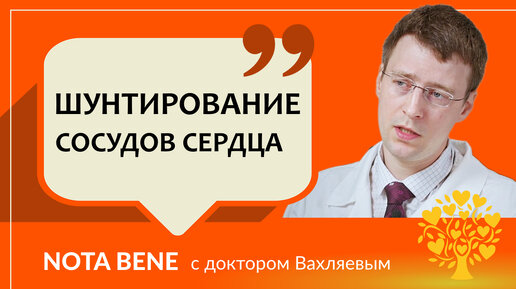 ШУНТИРОВАНИЕ СОСУДОВ СЕРДЦА

NOTA BENE с доктором Вахляевым